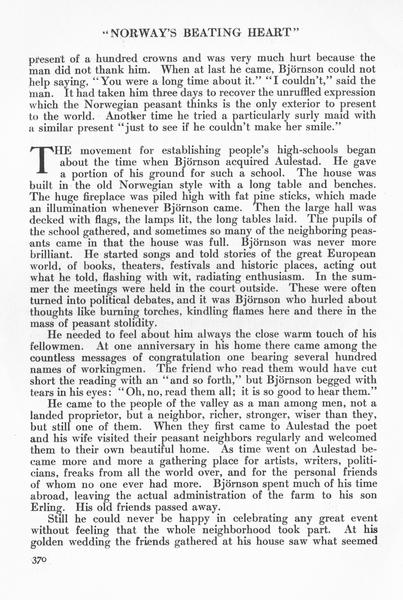 "NORWAY'S BEATING HEART"

present of a hundred crowns and was very much hurt because the man did not thank him. When at last he came, Björnson could not help saying, "You were a long time about it." "I couldn't," said the man. It had taken him three days to recover the unruffled expression which the Norwegian peasant thinks is the only exterior to present to the world. Another time he tried a particularly surly maid with a similar present "just to see if he couldn't make her smile."

THE movement for establishing people's high-schools began about the time when Björnson acquired Aulestad. He gave a portion of his ground for such a school. The house was built in the old Norwegian style with a long table and benches. The huge fireplace was piled high with fat pine sticks, which made an illumination whenever Björnson came. Then the large hall was decked with flags, the lamps lit, the long tables laid. The pupils of the school gathered, and sometimes so many of the neighboring peasants came in that the house was full. Björnson was never more brilliant. He started songs and told stories of the great European world, of books, theaters, festivals and historic places, acting out what he told, flashing with wit, radiating enthusiasm. In the summer the meetings were held in the court outside. These were often turned into political debates, and it was Björnson who hurled about thoughts like burning torches, kindling flames here and there in the mass of peasant stolidity.

He needed to feel about him always the close warm touch of his fellowmen. At one anniversary in his home there came among the countless messages of congratulation one bearing several hundred names of workingmen. The friend who read them would have cut short the reading with an "and so forth," but Björnson begged with tears in his eyes: "Oh, no, read them all; it is so good to hear them."

He came to the people of the valley as a man among men, not a landed proprietor, but a neighbor, richer, stronger, wiser than they, but still one of them. When they first came to Aulestad the poet and his wife visited their peasant neighbors regularly and welcomed them to their own beautiful home. As time went on Aulestad became more and more a gathering place for artists, writers, politicians, freaks from all the world over, and for the personal friends of whom no one ever had more. Björnson spent much of his time abroad, leaving the actual administration of the farm to his son Erling. His old friends passed away.

Still he could never be happy in celebrating any great event without feeling that the whole neighborhood took part. At his golden wedding the friends gathered at his house saw what seemed

370